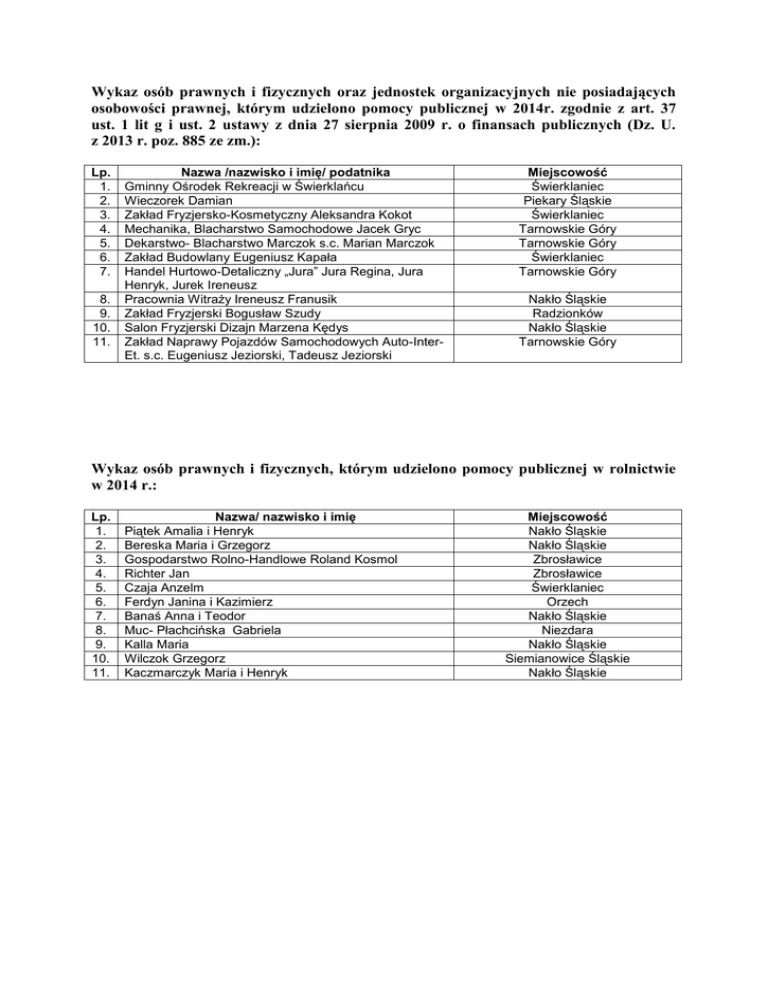 Wykaz osób prawnych i fizycznych oraz jednostek organizacyjnych nie posiadających osobowości prawnej, którym udzielono pomocy publicznej w 2014r. zgodnie z art. 37 ust. 1 lit g i ust. 2 ustawy z dnia 27 sierpnia 2009 r. o finansach publicznych (Dz. U. z 2013 r. poz. 885 ze zm.):

| Lp. | Nazwa /nazwisko i imię/ podatnika | Miejscowość |
|---|---|---|
| 1. | Gminny Ośrodek Rekreacji w Świerklańcu | Świerklaniec |
| 2. | Wieczorek Damian | Piekary Śląskie |
| 3. | Zakład Fryzjersko-Kosmetyczny Aleksandra Kokot | Świerklaniec |
| 4. | Mechanika, Blacharstwo Samochodowe Jacek Gryc | Tarnowskie Góry |
| 5. | Dekarstwo- Blacharstwo Marczok s.c. Marian Marczok | Tarnowskie Góry |
| 6. | Zakład Budowlany Eugeniusz Kapała | Świerklaniec |
| 7. | Handel Hurtowo-Detaliczny „Jura" Jura Regina, Jura Henryk, Jurek Ireneusz | Tarnowskie Góry |
| 8. | Pracownia Witraży Ireneusz Franusik | Nakło Śląskie |
| 9. | Zakład Fryzjerski Bogusław Szudy | Radzionków |
| 10. | Salon Fryzjerski Dizajn Marzena Kędys | Nakło Śląskie |
| 11. | Zakład Naprawy Pojazdów Samochodowych Auto-Inter-Et. s.c. Eugeniusz Jeziorski, Tadeusz Jeziorski | Tarnowskie Góry |

Wykaz osób prawnych i fizycznych, którym udzielono pomocy publicznej w rolnictwie w 2014 r.:

| Lp. | Nazwa/ nazwisko i imię | Miejscowość |
|---|---|---|
| 1. | Piątek Amalia i Henryk | Nakło Śląskie |
| 2. | Bereska Maria i Grzegorz | Nakło Śląskie |
| 3. | Gospodarstwo Rolno-Handlowe Roland Kosmol | Zbrosławice |
| 4. | Richter Jan | Zbrosławice |
| 5. | Czaja Anzelm | Świerklaniec |
| 6. | Ferdyn Janina i Kazimierz | Orzech |
| 7. | Banaś Anna i Teodor | Nakło Śląskie |
| 8. | Muc- Płachcińska Gabriela | Niezdara |
| 9. | Kalla Maria | Nakło Śląskie |
| 10. | Wilczok Grzegorz | Siemianowice Śląskie |
| 11. | Kaczmarczyk Maria i Henryk | Nakło Śląskie |